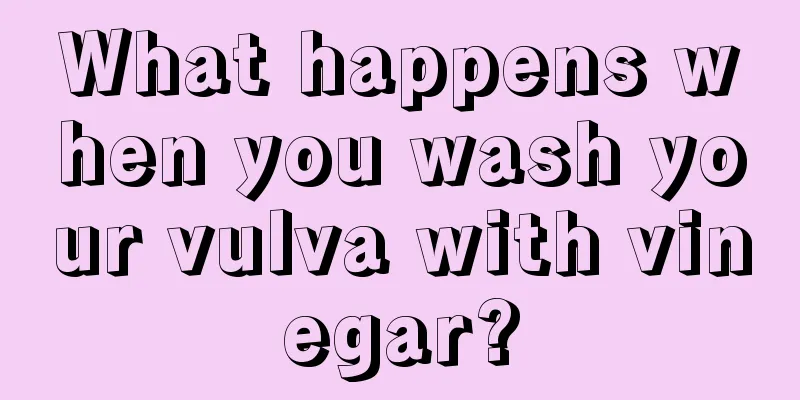 What happens when you wash your vulva with vinegar?